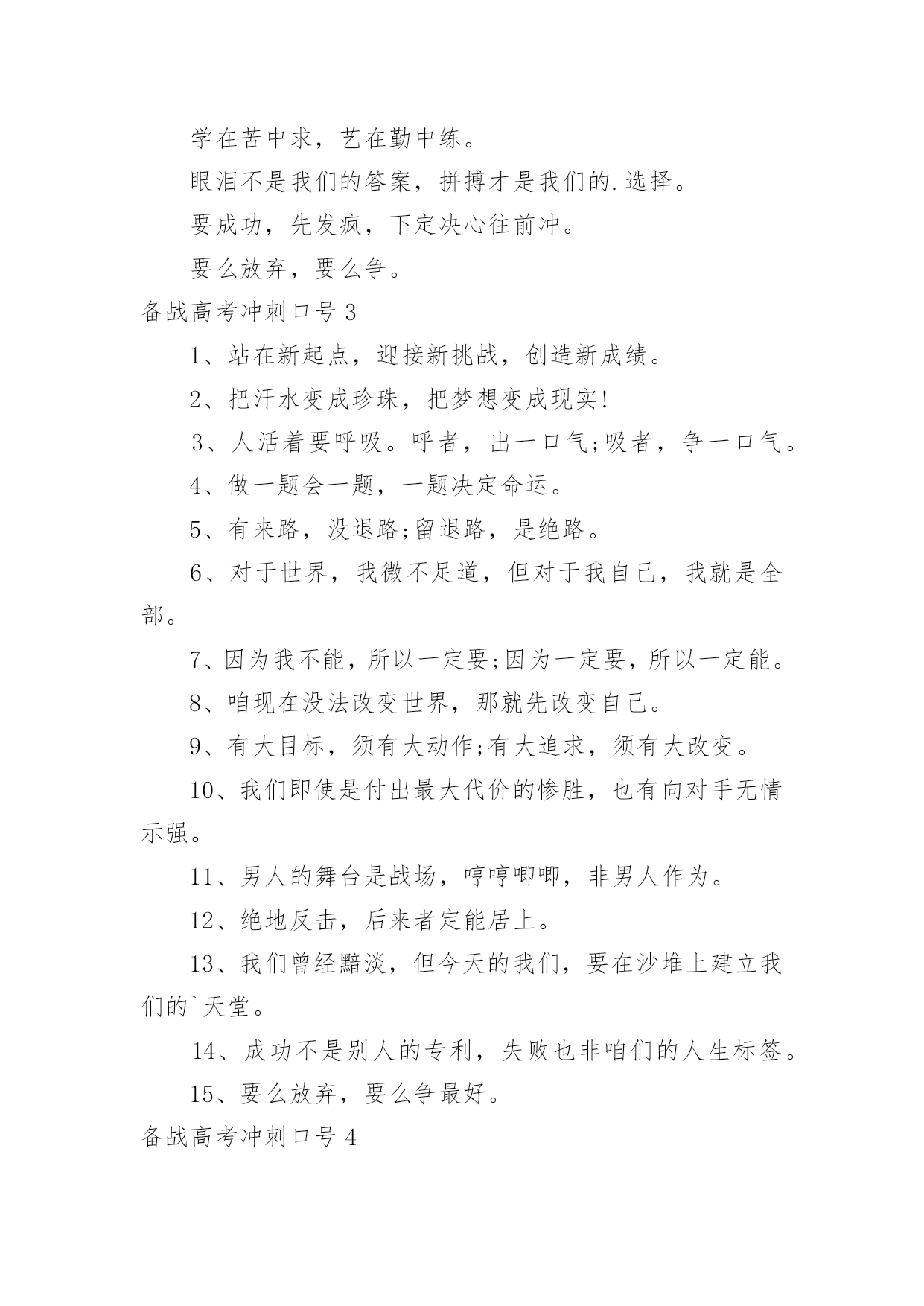 学在苦中求，艺在勤中练。

眼泪不是我们的答案，拼搏才是我们的.选择。

要成功，先发疯，下定决心往前冲。

要么放弃，要么争。

备战高考冲刺口号 3

1、站在新起点，迎接新挑战，创造新成绩。

2、把汗水变成珍珠，把梦想变成现实!

3、人活着要呼吸。呼者，出一口气;吸者，争一口气。

4、做一题会一题，一题决定命运。

5、有来路，没退路;留退路，是绝路。

6、对于世界，我微不足道，但对于我自己，我就是全部。

7、因为我不能，所以一定要;因为一定要，所以一定能。

8、咱现在没法改变世界，那就先改变自己。

9、有大目标，须有大动作;有大追求，须有大改变。

10、我们即使是付出最大代价的惨胜，也有向对手无情示强。

11、男人的舞台是战场，哼哼唧唧，非男人作为。

12、绝地反击，后来者定能居上。

13、我们曾经黯淡，但今天的我们，要在沙堆上建立我们的`天堂。

14、成功不是别人的专利，失败也非咱们的人生标签。

15、要么放弃，要么争最好。

备战高考冲刺口号 4